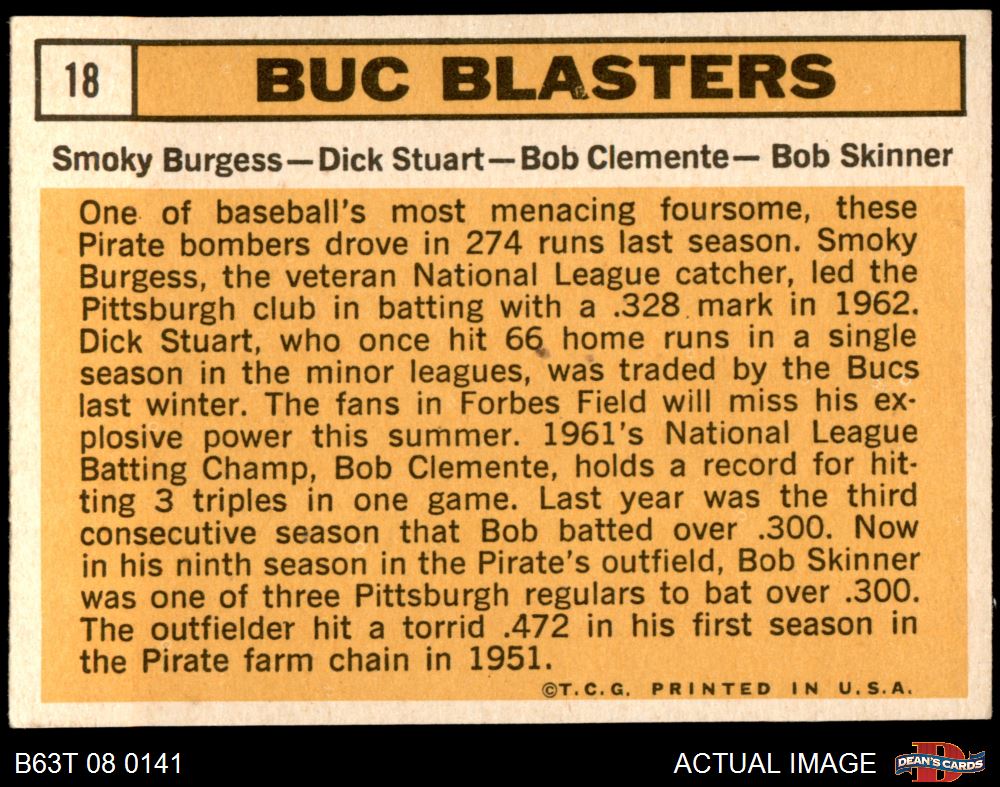 18

BUC BLASTERS

Smoky Burgess—Dick Stuart—Bob Clemente— Bob Skinner

One of baseball's most menacing foursome, these Pirate bombers drove in 274 runs last season. Smoky Burgess, the veteran National League catcher, led the Pittsburgh club in batting with a .328 mark in 1962. Dick Stuart, who once hit 66 home runs in a single season in the minor leagues, was traded by the Bucs last winter. The fans in Forbes Field will miss his explosive power this summer. 1961's National League Batting Champ, Bob Clemente, holds a record for hitting 3 triples in one game. Last year was the third consecutive season that Bob batted over .300. Now in his ninth season in the Pirate's outfield, Bob Skinner was one of three Pittsburgh regulars to bat over .300. The outfielder hit a torrid .472 in his first season in the Pirate farm chain in 1951.

©T.C.G. PRINTED IN U.S.A.

B63T 08 0141

ACTUAL IMAGE

DEAN'S CARDS